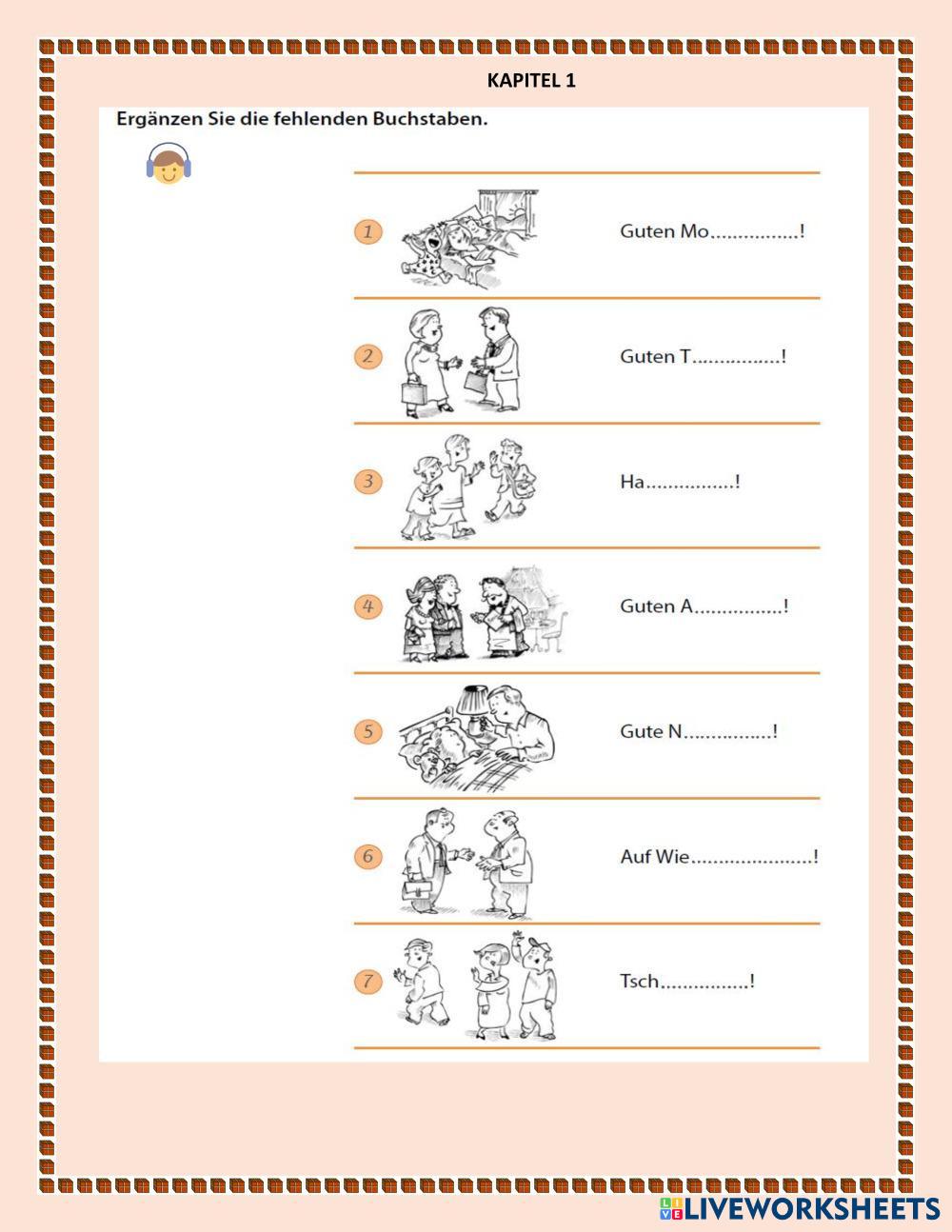 KAPITEL 1

Ergänzen Sie die fehlenden Buchstaben.

1 Guten Mo................!

2 Guten T................!

3 Ha................!

4 Guten A................!

5 Gute N................!

6 Auf Wie......................!

7 Tsch................!

LIVEWORKSHEETS